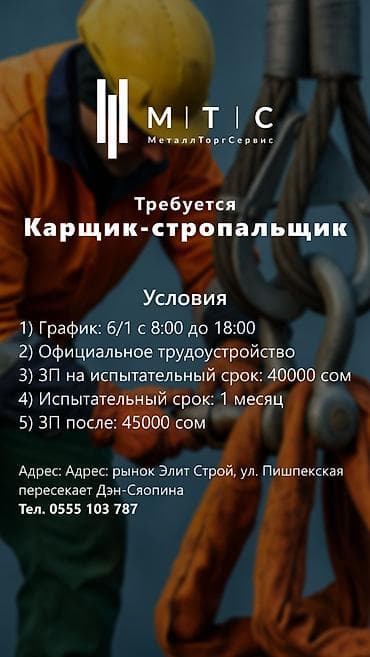 М | Т | С
МеталлТоргСервис

Требуется
Карщик-стропальщик

Условия
1) График: 6/1 с 8:00 до 18:00
2) Официальное трудоустройство
3) ЗП на испытательный срок: 40000 сом
4) Испытательный срок: 1 месяц
5) ЗП после: 45000 сом

Адрес: Адрес: рынок Элит Строй, ул. Пишпекская пересекает Дэн-Сяопина
Тел. 0555 103 787